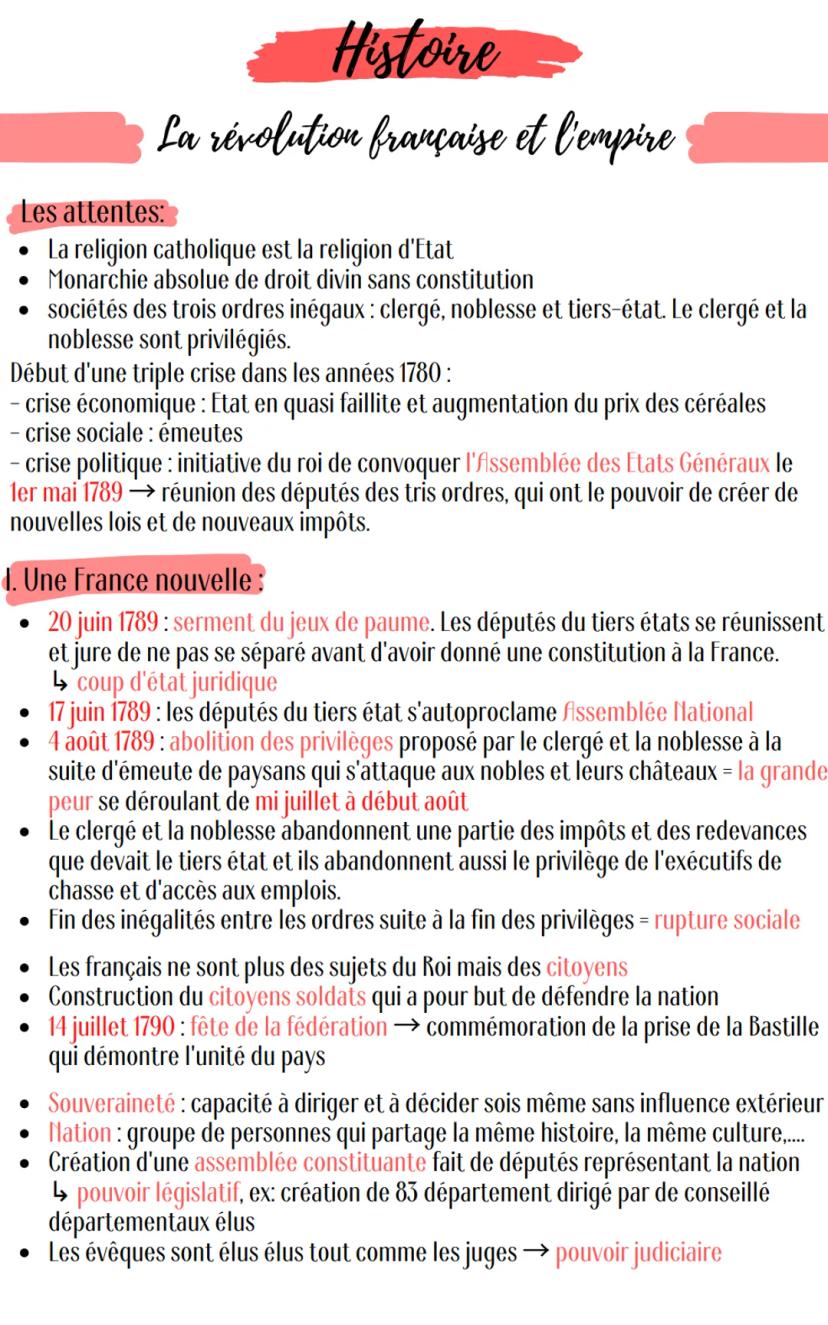 Histoire

La révolution française et l'empire

Les attentes:

- La religion catholique est la religion d'Etat
- Monarchie absolue de droit divin sans constitution
- sociétés des trois ordres inégaux : clergé, noblesse et tiers-état. Le clergé et la noblesse sont privilégiés.

Début d'une triple crise dans les années 1780 :
- crise économique : Etat en quasi faillite et augmentation du prix des céréales
- crise sociale : émeutes
- crise politique : initiative du roi de convoquer l'Assemblée des Etats Généraux le 1er mai 1789 → réunion des députés des tris ordres, qui ont le pouvoir de créer de nouvelles lois et de nouveaux impôts.

I. Une France nouvelle :

- 20 juin 1789 : serment du jeux de paume. Les députés du tiers états se réunissent et jure de ne pas se séparé avant d'avoir donné une constitution à la France.
↳ coup d'état juridique
- 17 juin 1789 : les députés du tiers état s'autoproclame Assemblée National
- 4 août 1789 : abolition des privilèges proposé par le clergé et la noblesse à la suite d'émeute de paysans qui s'attaque aux nobles et leurs châteaux = la grande peur se déroulant de mi juillet à début août
- Le clergé et la noblesse abandonnent une partie des impôts et des redevances que devait le tiers état et ils abandonnent aussi le privilège de l'exécutifs de chasse et d'accès aux emplois.
- Fin des inégalités entre les ordres suite à la fin des privilèges = rupture sociale

- Les français ne sont plus des sujets du Roi mais des citoyens
- Construction du citoyens soldats qui a pour but de défendre la nation
- 14 juillet 1790 : fête de la fédération → commémoration de la prise de la Bastille qui démontre l'unité du pays

- Souveraineté : capacité à diriger et à décider sois même sans influence extérieur
- Nation : groupe de personnes qui partage la même histoire, la même culture,....
- Création d'une assemblée constituante fait de députés représentant la nation
↳ pouvoir législatif, ex: création de 83 département dirigé par de conseillé départementaux élus
- Les évêques sont élus élus tout comme les juges → pouvoir judiciaire